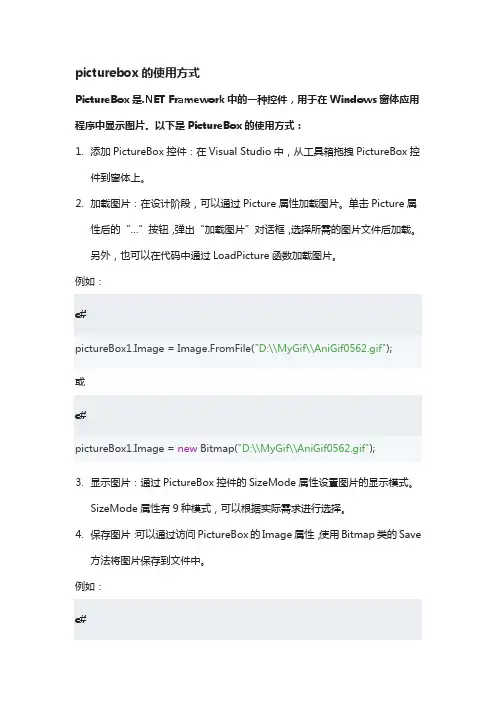 picturebox 的使用方式

PictureBox 是.NET Framework 中的一种控件，用于在 Windows 窗体应用程序中显示图片。以下是 PictureBox 的使用方式：

1. 添加 PictureBox 控件：在 Visual Studio 中，从工具箱拖拽 PictureBox 控件到窗体上。

2. 加载图片：在设计阶段，可以通过 Picture 属性加载图片。单击 Picture 属性后的“...”按钮，弹出“加载图片”对话框，选择所需的图片文件后加载。另外，也可以在代码中通过 LoadPicture 函数加载图片。

例如：

c#

pictureBox1.Image = Image.FromFile("D:\\MyGif\\AniGif0562.gif");

或

c#

pictureBox1.Image = new Bitmap("D:\\MyGif\\AniGif0562.gif");

3. 显示图片：通过 PictureBox 控件的 SizeMode 属性设置图片的显示模式。SizeMode 属性有 9 种模式，可以根据实际需求进行选择。

4. 保存图片：可以通过访问 PictureBox 的 Image 属性，使用 Bitmap 类的 Save 方法将图片保存到文件中。

例如：

c#